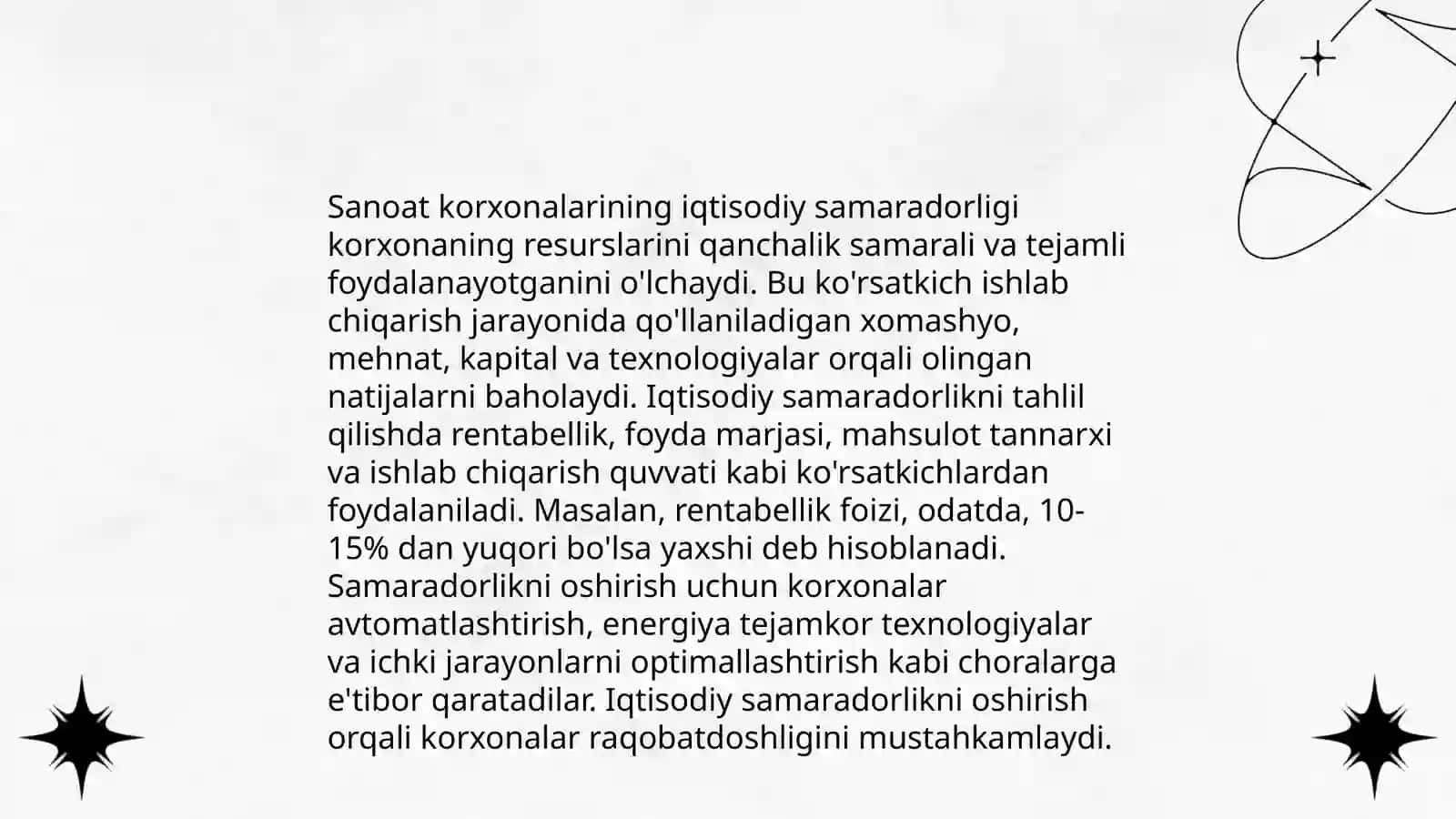 Sanoat korxonalarining iqtisodiy samaradorligi korxonaning resurslarini qanchalik samarali va tejamli foydalanayotganini o'lchaydi. Bu ko'rsatkich ishlab chiqarish jarayonida qo'llaniladigan xomashyo, mehnat, kapital va texnologiyalar orqali olingan natijalarni baholaydi. Iqtisodiy samaradorlikni tahlil qilishda rentabellik, foyda marjasi, mahsulot tannarxi va ishlab chiqarish quvvati kabi ko'rsatkichlardan foydalaniladi. Masalan, rentabellik foizi, odatda, 10-15% dan yuqori bo'lsa yaxshi deb hisoblanadi. Samaradorlikni oshirish uchun korxonalar avtomatlashtirish, energiya tejamkor texnologiyalar va ichki jarayonlarni optimallashtirish kabi choralarga e'tibor qaratadilar. Iqtisodiy samaradorlikni oshirish orqali korxonalar raqobatdoshligini mustahkamlaydi.